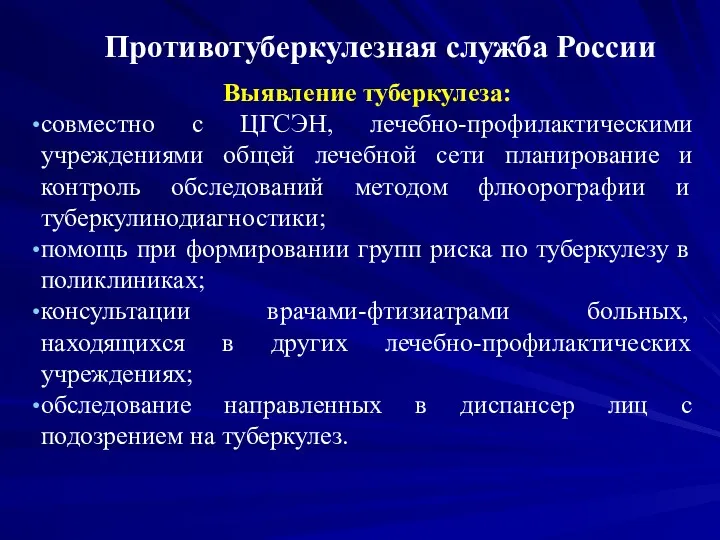 Противотуберкулезная служба России

Выявление туберкулеза:

•совместно с ЦГСЭН, лечебно-профилактическими учреждениями общей лечебной сети планирование и контроль обследований методом флюорографии и туберкулинодиагностики;

•помощь при формировании групп риска по туберкулезу в поликлиниках;

•консультации врачами-фтизиатрами больных, находящихся в других лечебно-профилактических учреждениях;

•обследование направленных в диспансер лиц с подозрением на туберкулез.